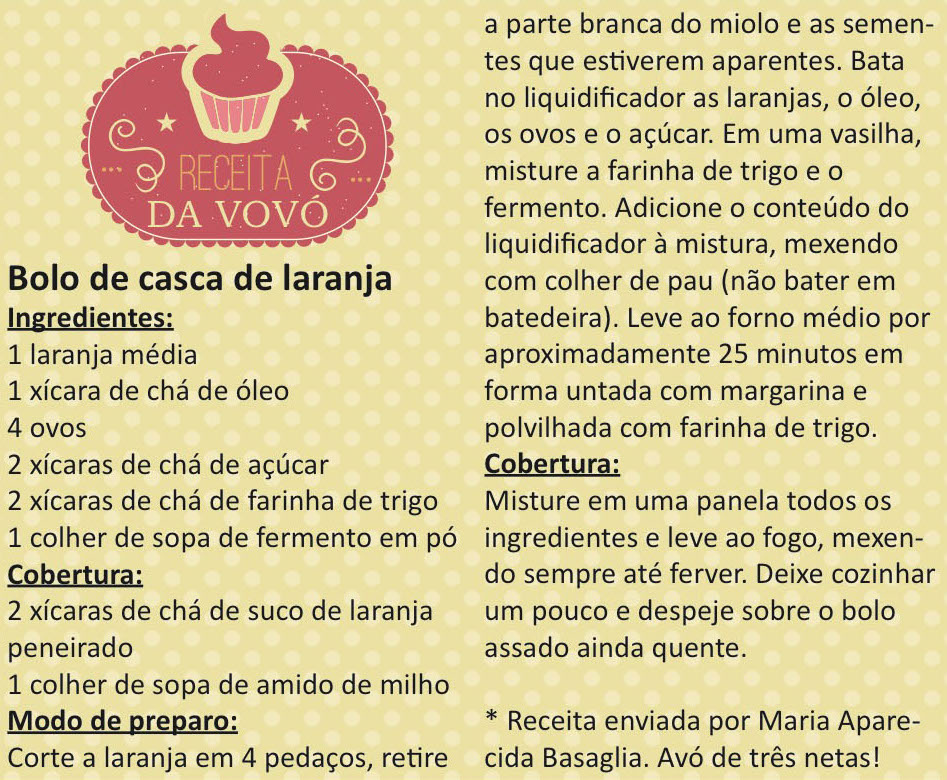 RECEITA
DA VOVÓ

Bolo de casca de laranja
Ingredientes:
1 laranja média
1 xícara de chá de óleo
4 ovos
2 xícaras de chá de açúcar
2 xícaras de chá de farinha de trigo
1 colher de sopa de fermento em pó
Cobertura:
2 xícaras de chá de suco de laranja peneirado
1 colher de sopa de amido de milho
Modo de preparo:
Corte a laranja em 4 pedaços, retire a parte branca do miolo e as sementes que estiverem aparentes. Bata no liquidificador as laranjas, o óleo, os ovos e o açúcar. Em uma vasilha, misture a farinha de trigo e o fermento. Adicione o conteúdo do liquidificador à mistura, mexendo com colher de pau (não bater em batedeira). Leve ao forno médio por aproximadamente 25 minutos em forma untada com margarina e polvilhada com farinha de trigo.
Cobertura:
Misture em uma panela todos os ingredientes e leve ao fogo, mexendo sempre até ferver. Deixe cozinhar um pouco e despeje sobre o bolo assado ainda quente.

* Receita enviada por Maria Aparecida Basaglia. Avó de três netas!